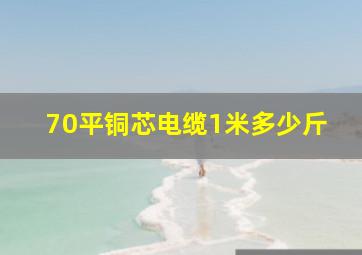 70平铜芯电缆1米多少斤